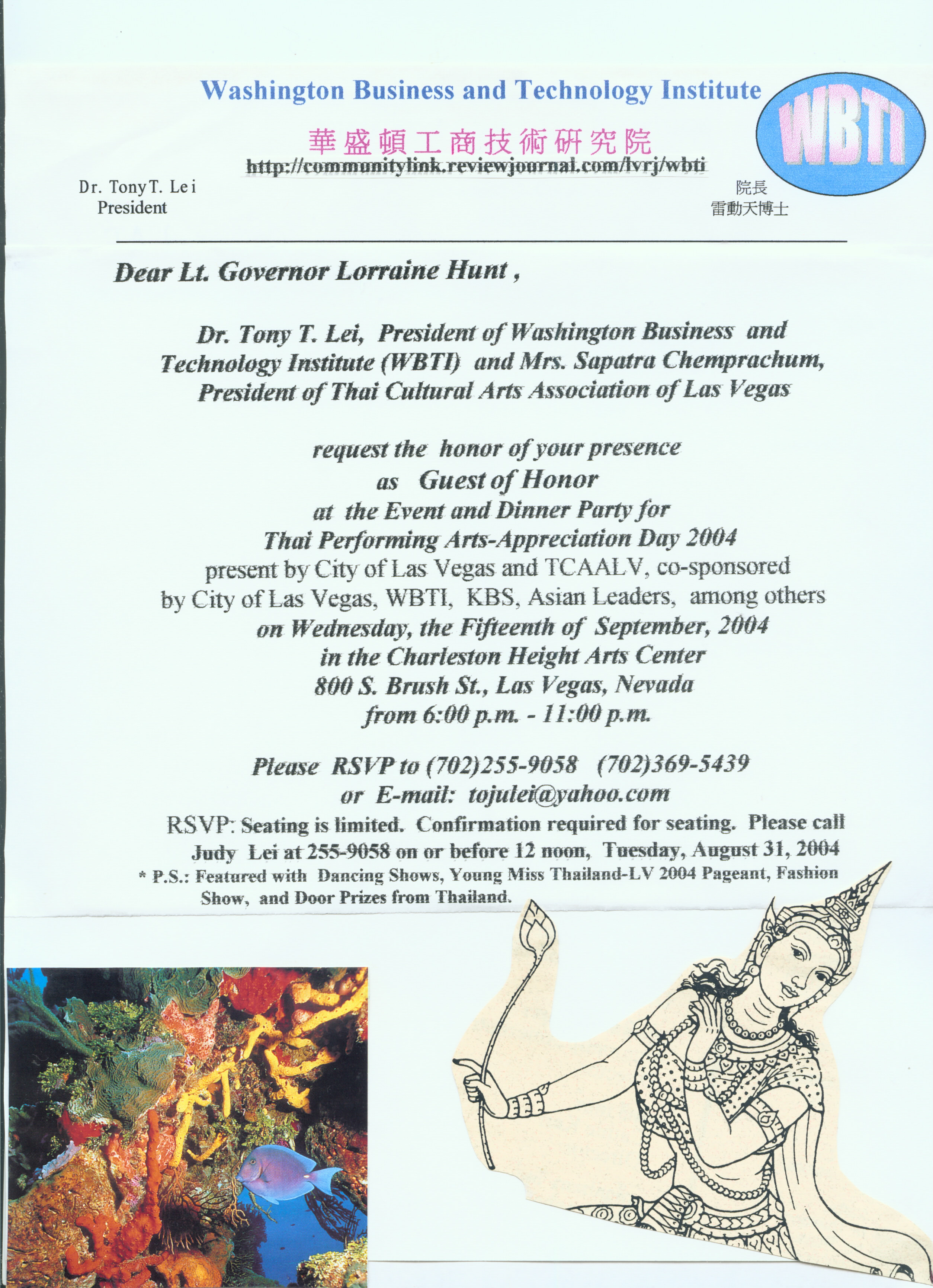 Washington Business and Technology Institute

華盛頓工商技術研究院

http://communitylink.reviewjournal.com/lvrj/wbti

WBTI

Dr. Tony T. Lei
President

院長
雷動天博士

Dear Lt. Governor Lorraine Hunt ,

Dr. Tony T. Lei, President of Washington Business and Technology Institute (WBTI) and Mrs. Sapatra Chemprachum, President of Thai Cultural Arts Association of Las Vegas

request the honor of your presence
as Guest of Honor
at the Event and Dinner Party for
Thai Performing Arts-Appreciation Day 2004
present by City of Las Vegas and TCAALV, co-sponsored by City of Las Vegas, WBTI, KBS, Asian Leaders, among others
on Wednesday, the Fifteenth of September, 2004
in the Charleston Height Arts Center
800 S. Brush St., Las Vegas, Nevada
from 6:00 p.m. - 11:00 p.m.

Please RSVP to (702)255-9058 (702)369-5439
or E-mail: tojulei@yahoo.com
RSVP: Seating is limited. Confirmation required for seating. Please call Judy Lei at 255-9058 on or before 12 noon, Tuesday, August 31, 2004
* P.S.: Featured with Dancing Shows, Young Miss Thailand-LV 2004 Pageant, Fashion Show, and Door Prizes from Thailand.